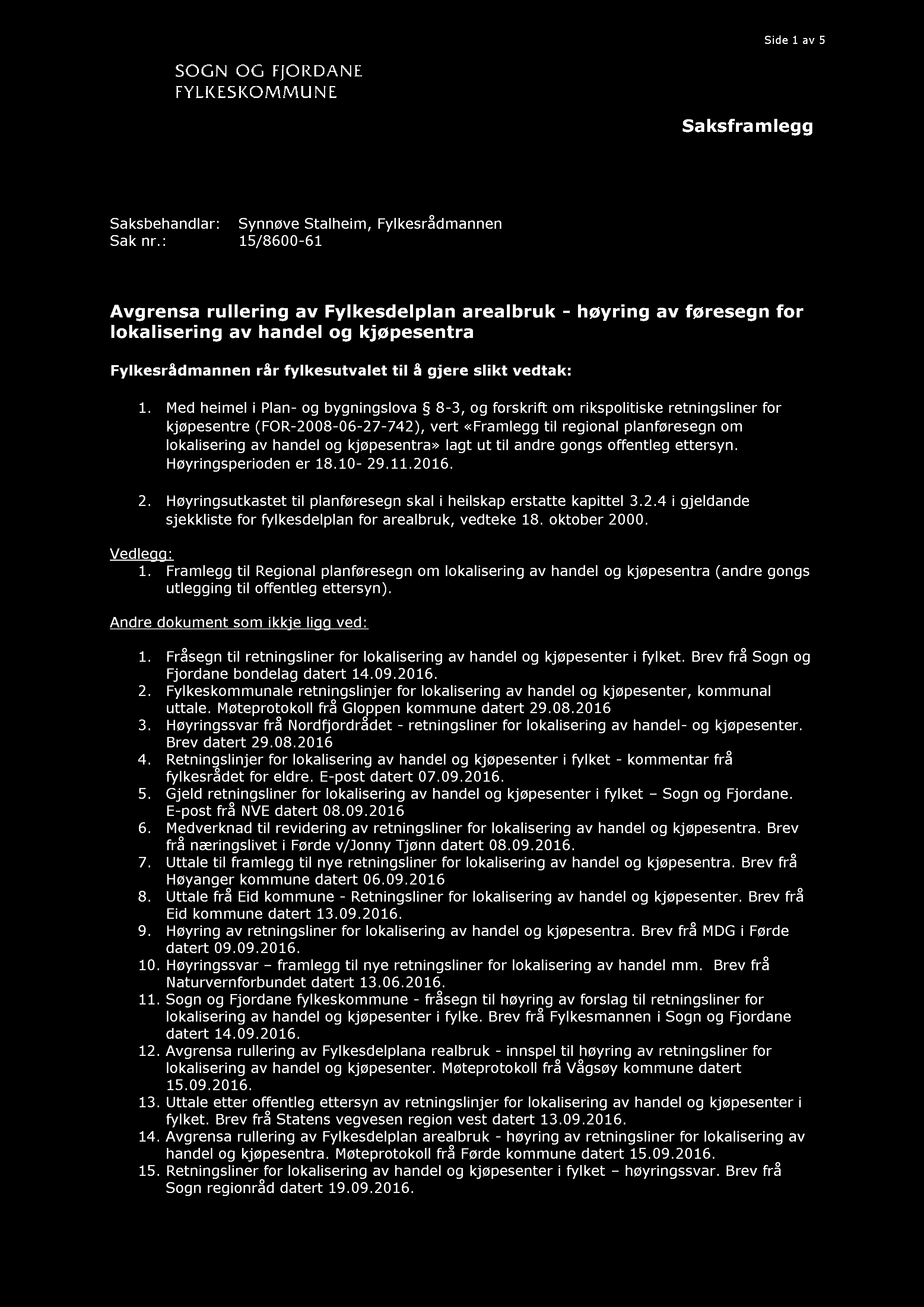 Side 1 av 5

SOGN OG FJORDANE
FYLKESKOMMUNE

Saksframlegg

Saksbehandlar: Synnøve Stalheim, Fylkesrådmannen
Sak nr.: 15/8600-61

Avgrensa rullering av Fylkesdelplan arealbruk - høyring av føresegn for lokalisering av handel og kjøpesentra

Fylkesrådmannen rår fylkesutvalet til å gjere slikt vedtak:

1. Med heimel i Plan- og bygningslova § 8-3, og forskrift om rikspolitiske retningsliner for kjøpesentre (FOR-2008-06-27-742), vert «Framlegg til regional planføresegn om lokalisering av handel og kjøpesentra» lagt ut til andre gongs offentleg ettersyn. Høyringsperioden er 18.10- 29.11.2016.

2. Høyringsutkastet til planføresegn skal i heilskap erstatte kapittel 3.2.4 i gjeldande sjekkliste for fylkesdelplan for arealbruk, vedteke 18. oktober 2000.

Vedlegg:
1. Framlegg til Regional planføresegn om lokalisering av handel og kjøpesentra (andre gongs utlegging til offentleg ettersyn).

Andre dokument som ikkje ligg ved:

1. Fråsegn til retningsliner for lokalisering av handel og kjøpesenter i fylket. Brev frå Sogn og Fjordane bondelag datert 14.09.2016.
2. Fylkeskommunale retningslinjer for lokalisering av handel og kjøpesenter, kommunal uttale. Møteprotokoll frå Gloppen kommune datert 29.08.2016
3. Høyringssvar frå Nordfjordrådet - retningsliner for lokalisering av handel- og kjøpesenter. Brev datert 29.08.2016
4. Retningslinjer for lokalisering av handel og kjøpesenter i fylket - kommentar frå fylkesrådet for eldre. E-post datert 07.09.2016.
5. Gjeld retningsliner for lokalisering av handel og kjøpesenter i fylket – Sogn og Fjordane. E-post frå NVE datert 08.09.2016
6. Medverknad til revidering av retningsliner for lokalisering av handel og kjøpesentra. Brev frå næringslivet i Førde v/Jonny Tjønn datert 08.09.2016.
7. Uttale til framlegg til nye retningsliner for lokalisering av handel og kjøpesentra. Brev frå Høyanger kommune datert 06.09.2016
8. Uttale frå Eid kommune - Retningsliner for lokalisering av handel og kjøpesenter. Brev frå Eid kommune datert 13.09.2016.
9. Høyring av retningsliner for lokalisering av handel og kjøpesentra. Brev frå MDG i Førde datert 09.09.2016.
10. Høyringssvar – framlegg til nye retningsliner for lokalisering av handel mm. Brev frå Naturvernforbundet datert 13.06.2016.
11. Sogn og Fjordane fylkeskommune - fråsegn til høyring av forslag til retningsliner for lokalisering av handel og kjøpesenter i fylke. Brev frå Fylkesmannen i Sogn og Fjordane datert 14.09.2016.
12. Avgrensa rullering av Fylkesdelplana realbruk - innspel til høyring av retningsliner for lokalisering av handel og kjøpesenter. Møteprotokoll frå Vågsøy kommune datert 15.09.2016.
13. Uttale etter offentleg ettersyn av retningslinjer for lokalisering av handel og kjøpesenter i fylket. Brev frå Statens vegvesen region vest datert 13.09.2016.
14. Avgrensa rullering av Fylkesdelplan arealbruk - høyring av retningsliner for lokalisering av handel og kjøpesentra. Møteprotokoll frå Førde kommune datert 15.09.2016.
15. Retningsliner for lokalisering av handel og kjøpesenter i fylket – høyringssvar. Brev frå Sogn regionråd datert 19.09.2016.